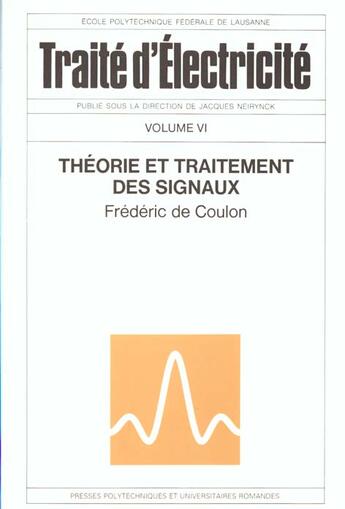 ÉCOLE POLYTECHNIQUE FÉDÉRALE DE LAUSANNE

Traité d'Électricité

PUBLIÉ SOUS LA DIRECTION DE JACQUES NEIRYNCK

VOLUME VI

THÉORIE ET TRAITEMENT DES SIGNAUX

Frédéric de Coulon

PRESSES POLYTECHNIQUES ET UNIVERSITAIRES ROMANDES